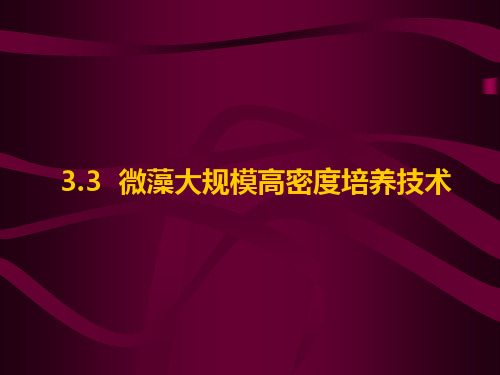 3.3 微藻大规模高密度培养技术